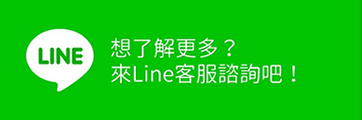 LINE

想了解更多？
來Line客服諮詢吧！